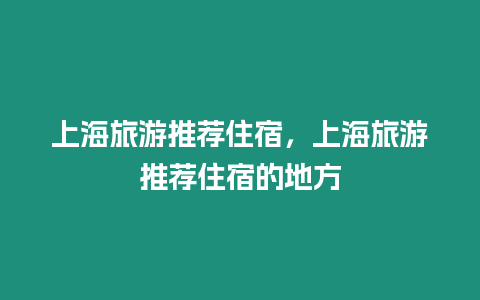 上海旅游推荐住宿，上海旅游推荐住宿的地方